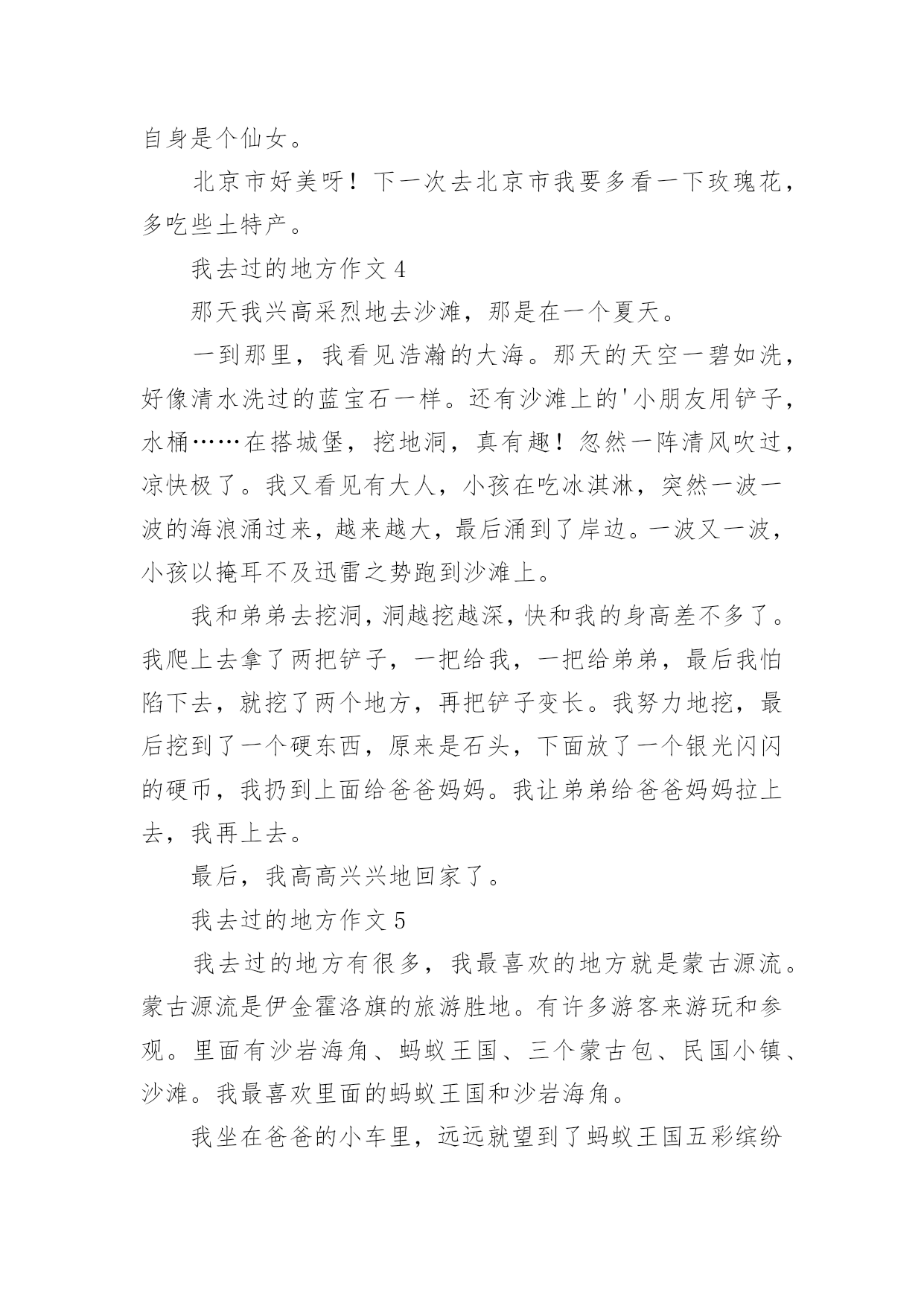 自身是个仙女。

北京市好美呀！下一次去北京市我要多看一下玫瑰花，多吃些土特产。

我去过的地方作文 4

那天我兴高采烈地去沙滩，那是在一个夏天。

一到那里，我看见浩瀚的大海。那天的天空一碧如洗，好像清水洗过的蓝宝石一样。还有沙滩上的'小朋友用铲子，水桶……在搭城堡，挖地洞，真有趣！忽然一阵清风吹过，凉快极了。我又看见有大人，小孩在吃冰淇淋，突然一波一波的海浪涌过来，越来越大，最后涌到了岸边。一波又一波，小孩以掩耳不及迅雷之势跑到沙滩上。

我和弟弟去挖洞，洞越挖越深，快和我的身高差不多了。我爬上去拿了两把铲子，一把给我，一把给弟弟，最后我怕陷下去，就挖了两个地方，再把铲子变长。我努力地挖，最后挖到了一个硬东西，原来是石头，下面放了一个银光闪闪的硬币，我扔到上面给爸爸妈妈。我让弟弟给爸爸妈妈拉上去，我再上去。

最后，我高高兴兴地回家了。

我去过的地方作文 5

我去过的地方有很多，我最喜欢的地方就是蒙古源流。蒙古源流是伊金霍洛旗的旅游胜地。有许多游客来游玩和参观。里面有沙岩海角、蚂蚁王国、三个蒙古包、民国小镇、沙滩。我最喜欢里面的蚂蚁王国和沙岩海角。

我坐在爸爸的小车里，远远就望到了蚂蚁王国五彩缤纷